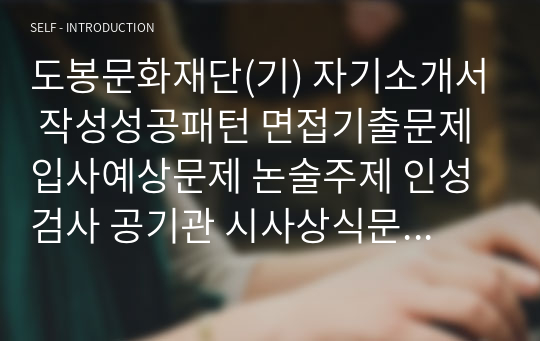 SELF - INTRODUCTION

도봉문화재단(기) 자기소개서 작성성공패턴 면접기출문제 입사예상문제 논술주제 인성검사 공기관 시사상식문…